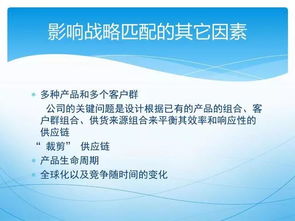 影响战略匹配的其它因素

多种产品和多个客户群

公司的关键问题是设计根据已有的产品的组合、客户群组合、供货来源组合来平衡其效率和响应性的供应链

“裁剪” 供应链

产品生命周期

全球化以及竞争随时间的变化